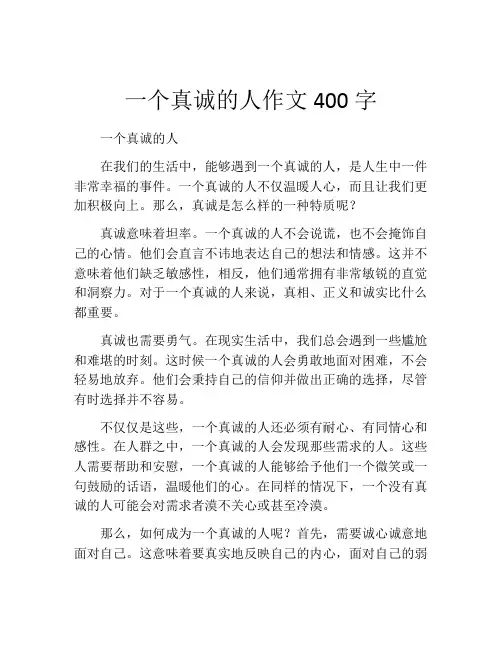 一个真诚的人作文 400 字

一个真诚的人

在我们的生活中，能够遇到一个真诚的人，是人生中一件非常幸福的事件。一个真诚的人不仅温暖人心，而且让我们更加积极向上。那么，真诚是怎么样的一种特质呢？

真诚意味着坦率。一个真诚的人不会说谎，也不会掩饰自己的心情。他们会直言不讳地表达自己的想法和情感。这并不意味着他们缺乏敏感性，相反，他们通常拥有非常敏锐的直觉和洞察力。对于一个真诚的人来说，真相、正义和诚实比什么都重要。

真诚也需要勇气。在现实生活中，我们总会遇到一些尴尬和难堪的时刻。这时候一个真诚的人会勇敢地面对困难，不会轻易地放弃。他们会秉持自己的信仰并做出正确的选择，尽管有时选择并不容易。

不仅仅是这些，一个真诚的人还必须有耐心、有同情心和感性。在人群之中，一个真诚的人会发现那些需求的人。这些人需要帮助和安慰，一个真诚的人能够给予他们一个微笑或一句鼓励的话语，温暖他们的心。在同样的情况下，一个没有真诚的人可能会对需求者漠不关心或甚至冷漠。

那么，如何成为一个真诚的人呢？首先，需要诚心诚意地面对自己。这意味着要真实地反映自己的内心，面对自己的弱